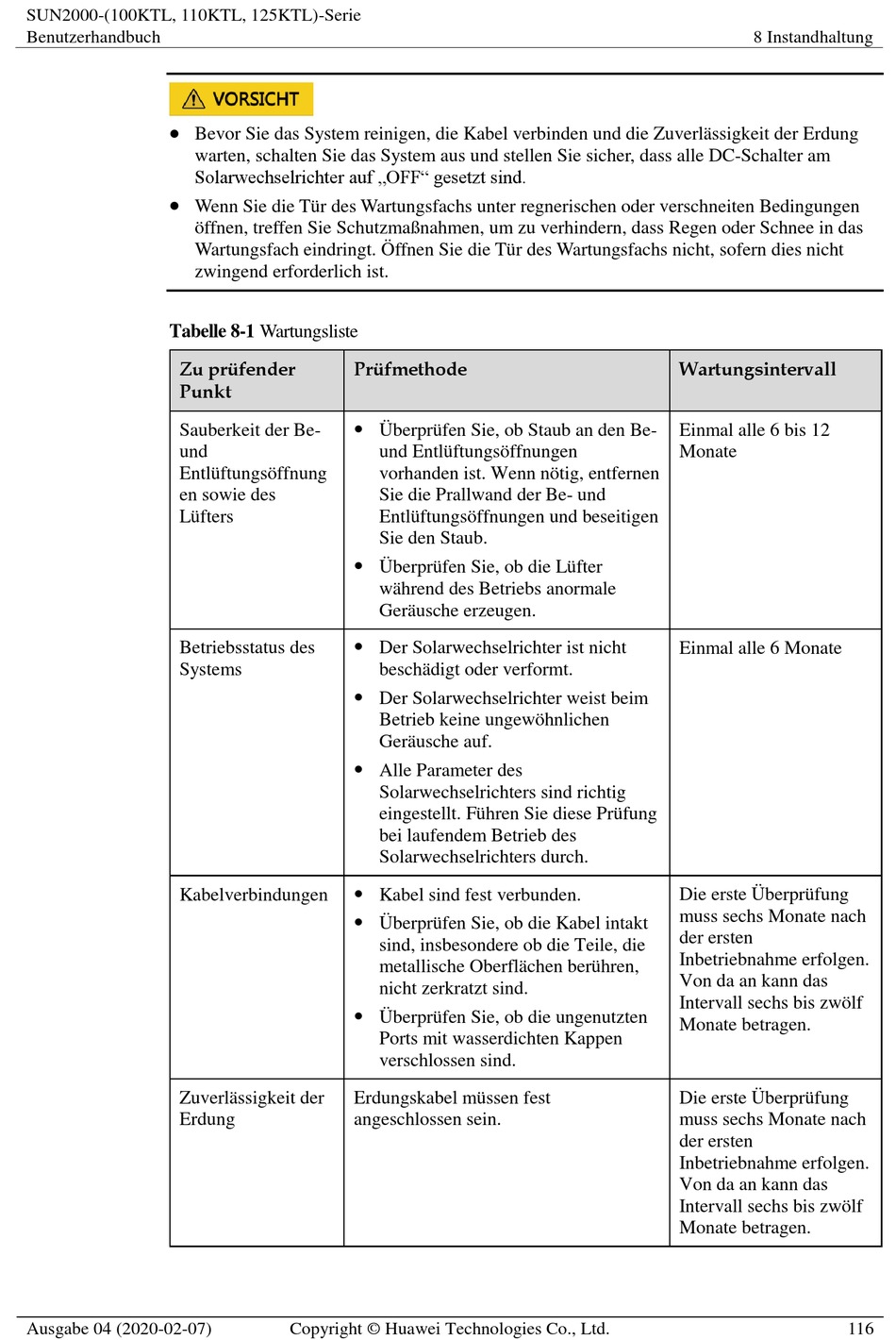 SUN2000-(100KTL, 110KTL, 125KTL)-Serie
Benutzerhandbuch
8 Instandhaltung

VORSICHT

• Bevor Sie das System reinigen, die Kabel verbinden und die Zuverlässigkeit der Erdung warten, schalten Sie das System aus und stellen Sie sicher, dass alle DC-Schalter am Solarwechselrichter auf „OFF“ gesetzt sind.
• Wenn Sie die Tür des Wartungsfachs unter regnerischen oder verschneiten Bedingungen öffnen, treffen Sie Schutzmaßnahmen, um zu verhindern, dass Regen oder Schnee in das Wartungsfach eindringt. Öffnen Sie die Tür des Wartungsfachs nicht, sofern dies nicht zwingend erforderlich ist.

Tabelle 8-1 Wartungsliste

| Zu prüfender Punkt | Prüfmethode | Wartungsintervall |
|---|---|---|
| Sauberkeit der Be- und Entlüftungsöffnungen sowie des Lüfters | • Überprüfen Sie, ob Staub an den Be- und Entlüftungsöffnungen vorhanden ist. Wenn nötig, entfernen Sie die Prallwand der Be- und Entlüftungsöffnungen und beseitigen Sie den Staub. • Überprüfen Sie, ob die Lüfter während des Betriebs anormale Geräusche erzeugen. | Einmal alle 6 bis 12 Monate |
| Betriebsstatus des Systems | • Der Solarwechselrichter ist nicht beschädigt oder verformt. • Der Solarwechselrichter weist beim Betrieb keine ungewöhnlichen Geräusche auf. • Alle Parameter des Solarwechselrichters sind richtig eingestellt. Führen Sie diese Prüfung bei laufendem Betrieb des Solarwechselrichters durch. | Einmal alle 6 Monate |
| Kabelverbindungen | • Kabel sind fest verbunden. • Überprüfen Sie, ob die Kabel intakt sind, insbesondere ob die Teile, die metallische Oberflächen berühren, nicht zerkratzt sind. • Überprüfen Sie, ob die ungenutzten Ports mit wasserdichten Kappen verschlossen sind. | Die erste Überprüfung muss sechs Monate nach der ersten Inbetriebnahme erfolgen. Von da an kann das Intervall sechs bis zwölf Monate betragen. |
| Zuverlässigkeit der Erdung | Erdungskabel müssen fest angeschlossen sein. | Die erste Überprüfung muss sechs Monate nach der ersten Inbetriebnahme erfolgen. Von da an kann das Intervall sechs bis zwölf Monate betragen. |

Ausgabe 04 (2020-02-07)
Copyright © Huawei Technologies Co., Ltd.
116